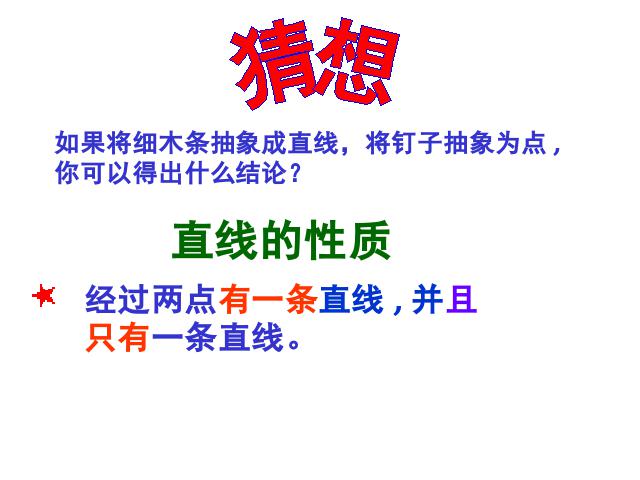 猜想

如果将细木条抽象成直线，将钉子抽象为点，你可以得出什么结论？

直线的性质

经过两点有一条直线，并且只有一条直线。